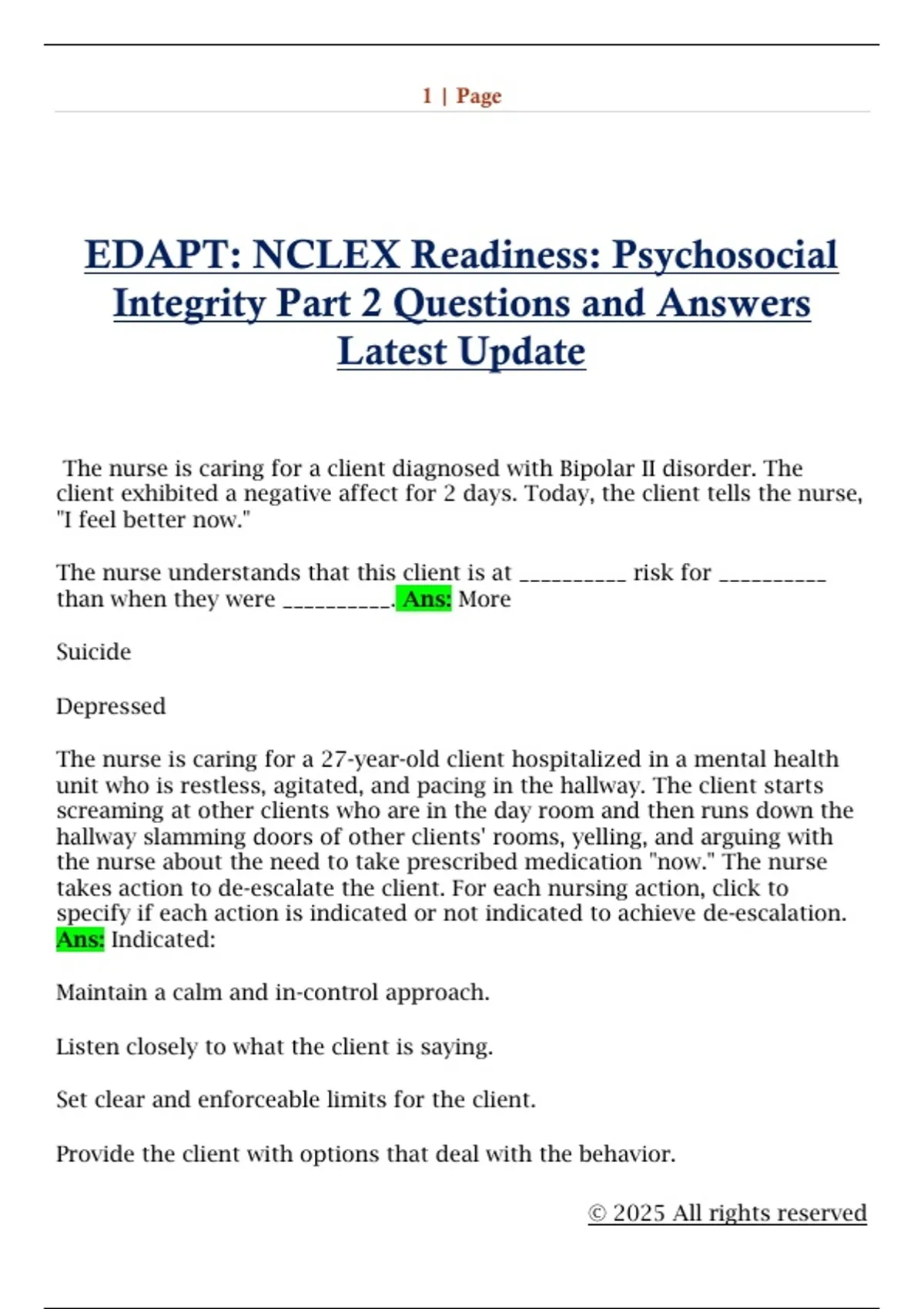 1 | Page

EDAPT: NCLEX Readiness: Psychosocial Integrity Part 2 Questions and Answers Latest Update

The nurse is caring for a client diagnosed with Bipolar II disorder. The client exhibited a negative affect for 2 days. Today, the client tells the nurse, "I feel better now."

The nurse understands that this client is at __________ risk for __________ than when they were __________. Ans: More

Suicide

Depressed

The nurse is caring for a 27-year-old client hospitalized in a mental health unit who is restless, agitated, and pacing in the hallway. The client starts screaming at other clients who are in the day room and then runs down the hallway slamming doors of other clients' rooms, yelling, and arguing with the nurse about the need to take prescribed medication "now." The nurse takes action to de-escalate the client. For each nursing action, click to specify if each action is indicated or not indicated to achieve de-escalation. Ans: Indicated:

Maintain a calm and in-control approach.

Listen closely to what the client is saying.

Set clear and enforceable limits for the client.

Provide the client with options that deal with the behavior.

© 2025 All rights reserved